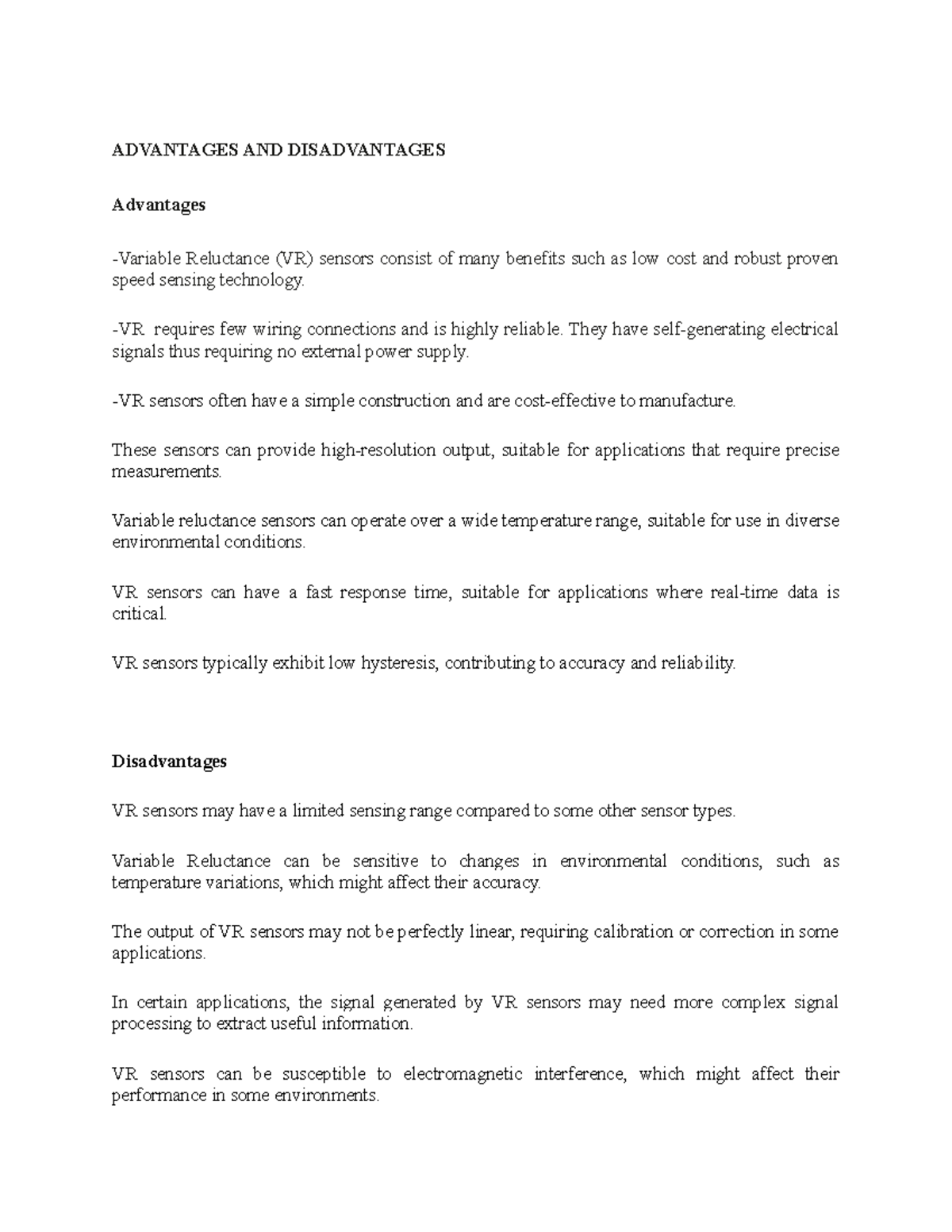 ADVANTAGES AND DISADVANTAGES

Advantages

-Variable Reluctance (VR) sensors consist of many benefits such as low cost and robust proven speed sensing technology.

-VR requires few wiring connections and is highly reliable. They have self-generating electrical signals thus requiring no external power supply.

-VR sensors often have a simple construction and are cost-effective to manufacture.

These sensors can provide high-resolution output, suitable for applications that require precise measurements.

Variable reluctance sensors can operate over a wide temperature range, suitable for use in diverse environmental conditions.

VR sensors can have a fast response time, suitable for applications where real-time data is critical.

VR sensors typically exhibit low hysteresis, contributing to accuracy and reliability.

Disadvantages

VR sensors may have a limited sensing range compared to some other sensor types.

Variable Reluctance can be sensitive to changes in environmental conditions, such as temperature variations, which might affect their accuracy.

The output of VR sensors may not be perfectly linear, requiring calibration or correction in some applications.

In certain applications, the signal generated by VR sensors may need more complex signal processing to extract useful information.

VR sensors can be susceptible to electromagnetic interference, which might affect their performance in some environments.